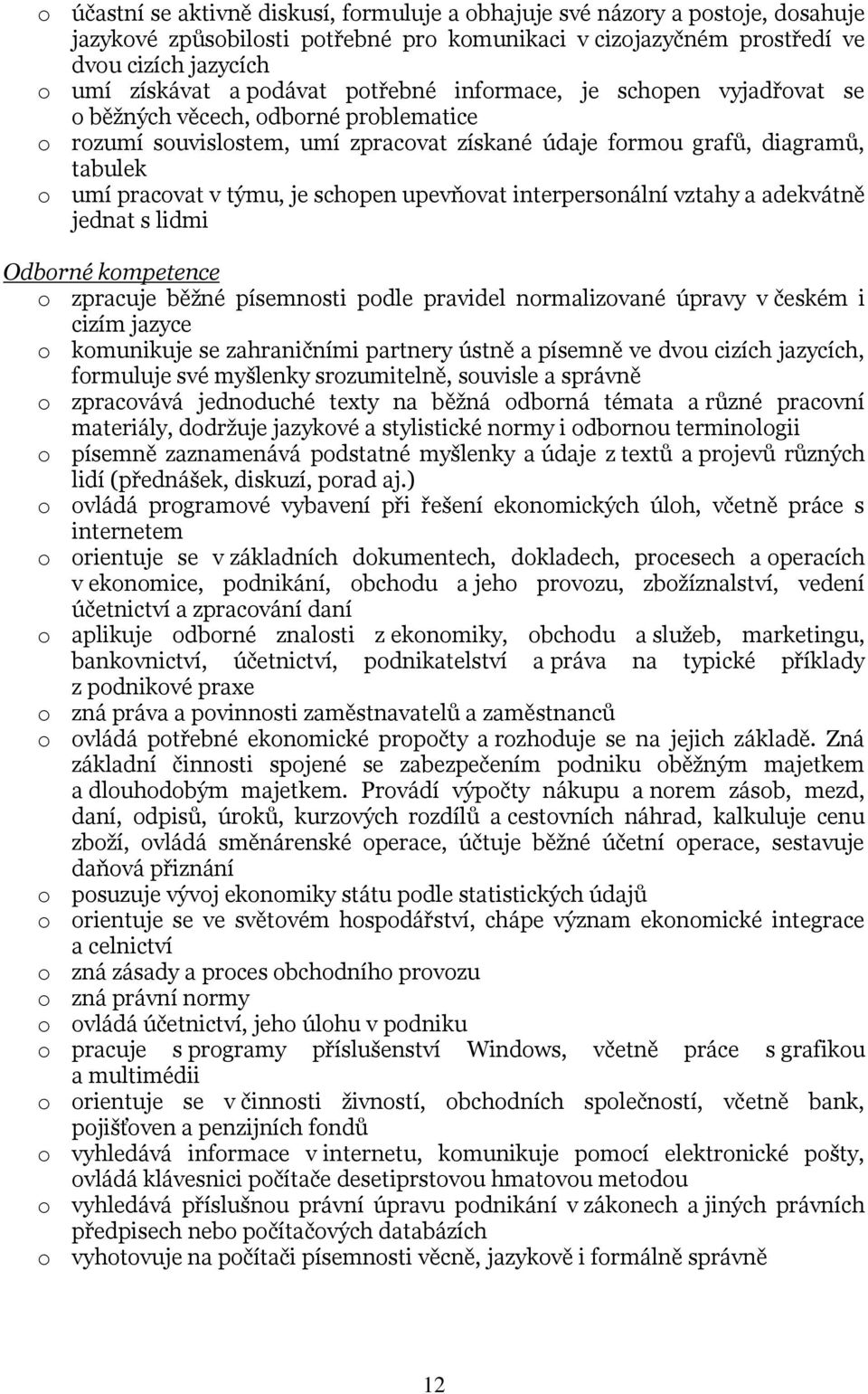 o účastní se aktivně diskusí, formuluje a obhajuje své názory a postoje, dosahuje jazykové způsobilosti potřebné pro komunikaci v cizojazyčném prostředí ve dvou cizích jazycích
o umí získávat a podávat potřebné informace, je schopen vyjadřovat se o běžných věcech, odborné problematice
o rozumí souvislostem, umí zpracovat získané údaje formou grafů, diagramů, tabulek
o umí pracovat v týmu, je schopen upevňovat interpersonální vztahy a adekvátně jednat s lidmi

Odborné kompetence
o zpracuje běžné písemnosti podle pravidel normalizované úpravy v českém i cizím jazyce
o komunikuje se zahraničními partnery ústně a písemně ve dvou cizích jazycích, formuluje své myšlenky srozumitelně, souvisle a správně
o zpracovává jednoduché texty na běžná odborná témata a různé pracovní materiály, dodržuje jazykové a stylistické normy i odbornou terminologii
o písemně zaznamenává podstatné myšlenky a údaje z textů a projevů různých lidí (přednášek, diskuzí, porad aj.)
o ovládá programové vybavení při řešení ekonomických úloh, včetně práce s internetem
o orientuje se v základních dokumentech, dokladech, procesech a operacích v ekonomice, podnikání, obchodu a jeho provozu, zbožíznalství, vedení účetnictví a zpracování daní
o aplikuje odborné znalosti z ekonomiky, obchodu a služeb, marketingu, bankovnictví, účetnictví, podnikatelství a práva na typické příklady z podnikové praxe
o zná práva a povinnosti zaměstnavatelů a zaměstnanců
o ovládá potřebné ekonomické propočty a rozhoduje se na jejich základě. Zná základní činnosti spojené se zabezpečením podniku oběžným majetkem a dlouhodobým majetkem. Provádí výpočty nákupu a norem zásob, mezd, daní, odpisů, úroků, kurzových rozdílů a cestovních náhrad, kalkuluje cenu zboží, ovládá směnárenské operace, účtuje běžné účetní operace, sestavuje daňová přiznání
o posuzuje vývoj ekonomiky státu podle statistických údajů
o orientuje se ve světovém hospodářství, chápe význam ekonomické integrace a celnictví
o zná zásady a proces obchodního provozu
o zná právní normy
o ovládá účetnictví, jeho úlohu v podniku
o pracuje s programy příslušenství Windows, včetně práce s grafikou a multimédii
o orientuje se v činnosti živností, obchodních společností, včetně bank, pojišťoven a penzijních fondů
o vyhledává informace v internetu, komunikuje pomocí elektronické pošty, ovládá klávesnici počítače desetiprstovou hmatovou metodou
o vyhledává příslušnou právní úpravu podnikání v zákonech a jiných právních předpisech nebo počítačových databázích
o vyhotovuje na počítači písemnosti věcně, jazykově i formálně správně

12